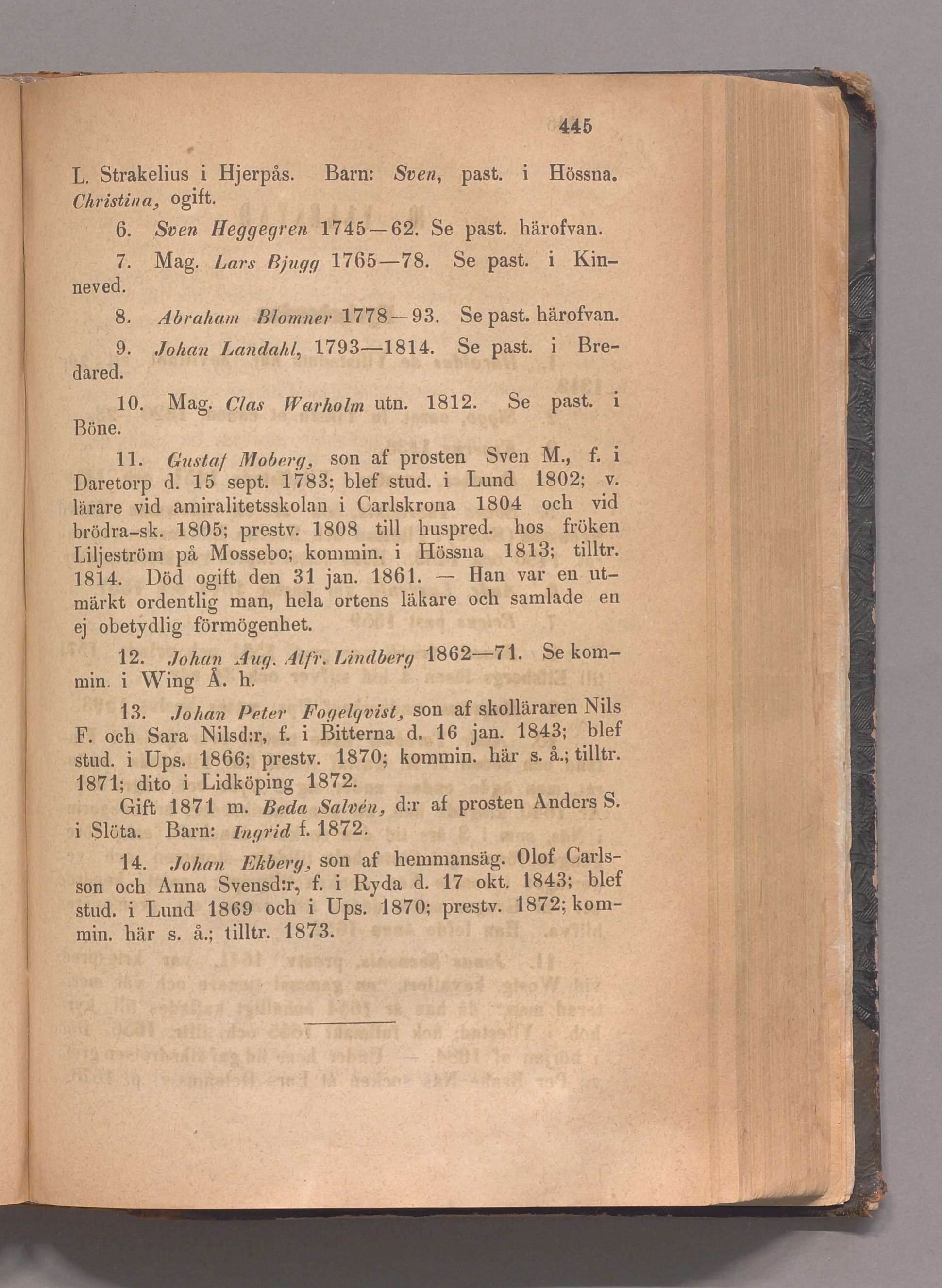 445

L. Strakelius i Hjerpås. Barn: Sven, past. i Hössna. Christina, ogift.

6. Sven Heggegren 1745—62. Se past. härofvan.

7. Mag. Lars Bjugg 1765—78. Se past. i Kinneved.

8. Abraham Blomner 1778—93. Se past. härofvan.

9. Johan Landahl, 1793—1814. Se past. i Bredared.

10. Mag. Clas Warholm utn. 1812. Se past. i Böne.

11. Gustaf Moberg, son af prosten Sven M., f. i Daretorp d. 15 sept. 1783; blef stud. i Lund 1802; v. lärare vid amiralitetsskolan i Carlskrona 1804 och vid brödra-sk. 1805; prestv. 1808 till huspred. hos fröken Liljeström på Mossebo; kommin. i Hössna 1813; tilltr. 1814. Död ogift den 31 jan. 1861. — Han var en utmärkt ordentlig man, hela ortens läkare och samlade en ej obetydlig förmögenhet.

12. Johan Aug. Alfr. Lindberg 1862—71. Se kommin. i Wing Å. h.

13. Johan Peter Fogelqvist, son af skolläraren Nils F. och Sara Nilsd:r, f. i Bitterna d. 16 jan. 1843; blef stud. i Ups. 1866; prestv. 1870; kommin. här s. å.; tilltr. 1871; dito i Lidköping 1872.

Gift 1871 m. Beda Salvén, d:r af prosten Anders S. i Slöta. Barn: Ingrid f. 1872.

14. Johan Ekberg, son af hemmansäg. Olof Carlsson och Anna Svensd:r, f. i Ryda d. 17 okt. 1843; blef stud. i Lund 1869 och i Ups. 1870; prestv. 1872; kommin. här s. å.; tilltr. 1873.